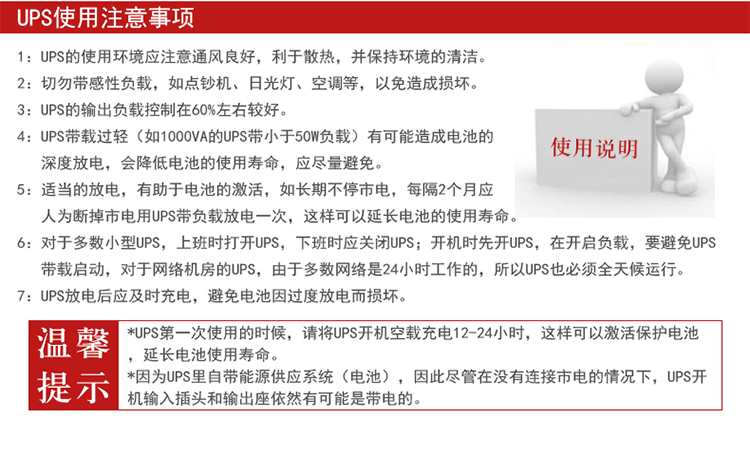 UPS使用注意事项

1：UPS的使用环境应注意通风良好，利于散热，并保持环境的清洁。

2：切勿带感性负载，如点钞机、日光灯、空调等，以免造成损坏。

3：UPS的输出负载控制在60%左右较好。

4：UPS带载过轻（如1000VA的UPS带小于50W负载）有可能造成电池的深度放电，会降低电池的使用寿命，应尽量避免。

5：适当的放电，有助于电池的激活，如长期不停市电，每隔2个月应人为断掉市电用UPS带负载放电一次，这样可以延长电池的使用寿命。

6：对于多数小型UPS，上班时打开UPS，下班时应关闭UPS；开机时先开UPS，在开启负载，要避免UPS带载启动，对于网络机房的UPS，由于多数网络是24小时工作的，所以UPS也必须全天候运行。

7：UPS放电后应及时充电，避免电池因过度放电而损坏。

使用说明

温馨提示

*UPS第一次使用的时候，请将UPS开机空载充电12-24小时，这样可以激活保护电池，延长电池使用寿命。

*因为UPS里自带能源供应系统（电池），因此尽管在没有连接市电的情况下，UPS开机输入插头和输出座依然有可能是带电的。